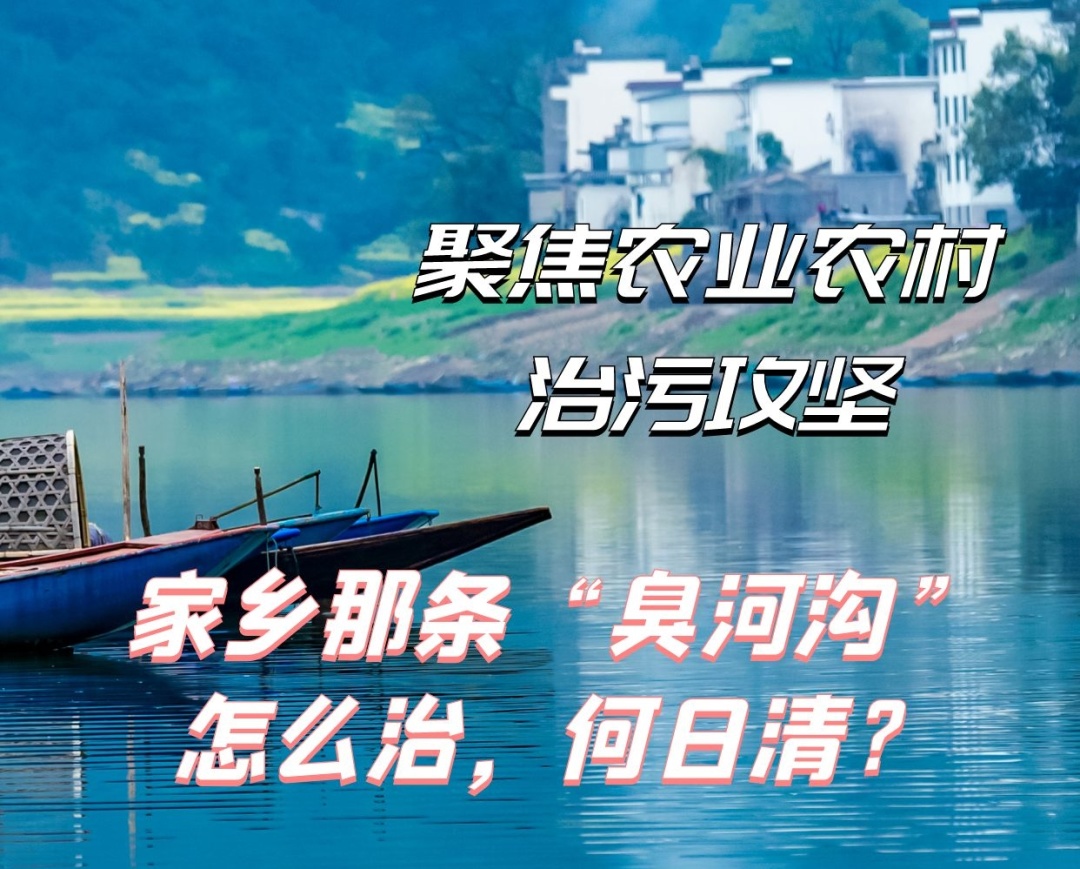 聚焦农业农村
治污攻坚

家乡那条“臭河沟”
怎么治，何日清？